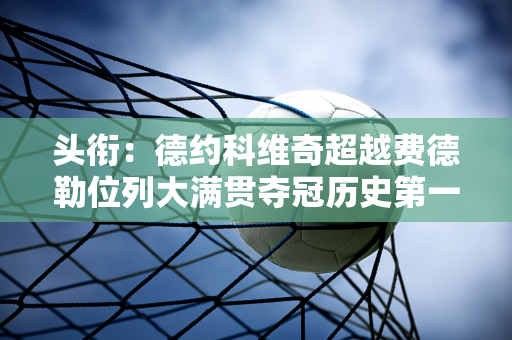 头衔：德约科维奇超越费德勒位列大满贯夺冠历史第一